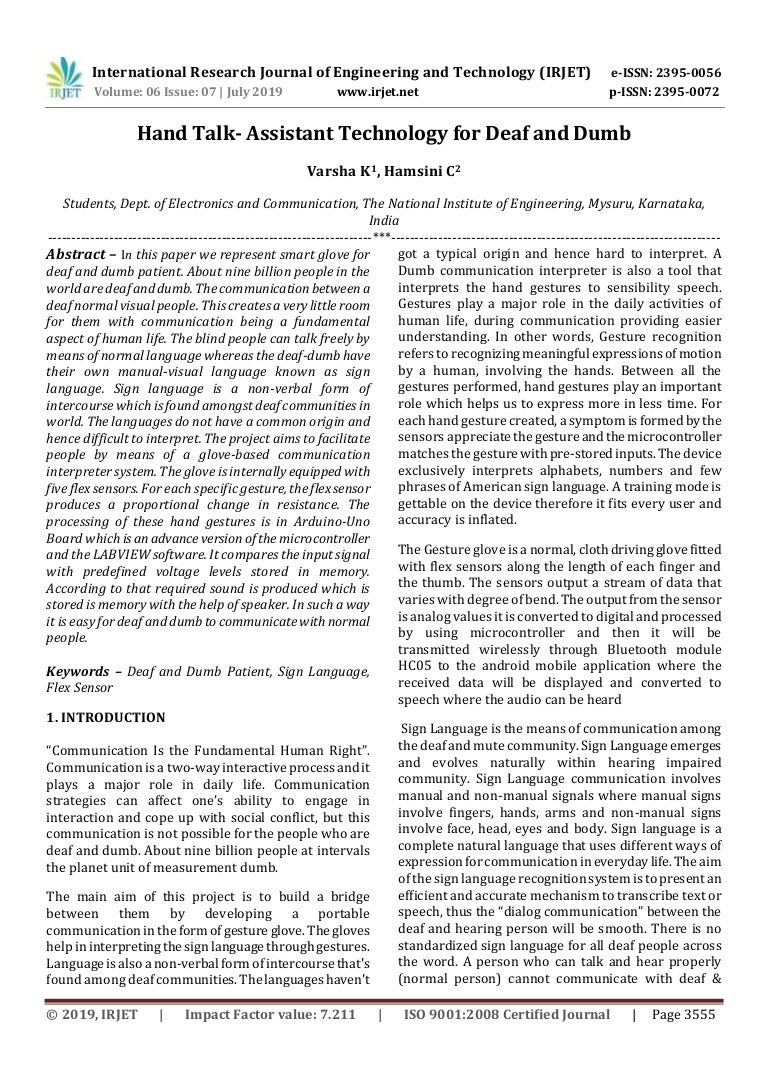 IRJET International Research Journal of Engineering and Technology (IRJET) e-ISSN: 2395-0056
Volume: 06 Issue: 07 | July 2019 www.irjet.net p-ISSN: 2395-0072

Hand Talk- Assistant Technology for Deaf and Dumb

Varsha K$^1$, Hamsini C$^2$

Students, Dept. of Electronics and Communication, The National Institute of Engineering, Mysuru, Karnataka, India

---***---

Abstract – In this paper we represent smart glove for deaf and dumb patient. About nine billion people in the world are deaf and dumb. The communication between a deaf normal visual people. This creates a very little room for them with communication being a fundamental aspect of human life. The blind people can talk freely by means of normal language whereas the deaf-dumb have their own manual-visual language known as sign language. Sign language is a non-verbal form of intercourse which is found amongst deaf communities in world. The languages do not have a common origin and hence difficult to interpret. The project aims to facilitate people by means of a glove-based communication interpreter system. The glove is internally equipped with five flex sensors. For each specific gesture, the flex sensor produces a proportional change in resistance. The processing of these hand gestures is in Arduino-Uno Board which is an advance version of the microcontroller and the LABVIEW software. It compares the input signal with predefined voltage levels stored in memory. According to that required sound is produced which is stored is memory with the help of speaker. In such a way it is easy for deaf and dumb to communicate with normal people.

Keywords – Deaf and Dumb Patient, Sign Language, Flex Sensor

1. INTRODUCTION

“Communication Is the Fundamental Human Right”. Communication is a two-way interactive process and it plays a major role in daily life. Communication strategies can affect one’s ability to engage in interaction and cope up with social conflict, but this communication is not possible for the people who are deaf and dumb. About nine billion people at intervals the planet unit of measurement dumb.

The main aim of this project is to build a bridge between them by developing a portable communication in the form of gesture glove. The gloves help in interpreting the sign language through gestures. Language is also a non-verbal form of intercourse that's found among deaf communities. The languages haven't got a typical origin and hence hard to interpret. A Dumb communication interpreter is also a tool that interprets the hand gestures to sensibility speech. Gestures play a major role in the daily activities of human life, during communication providing easier understanding. In other words, Gesture recognition refers to recognizing meaningful expressions of motion by a human, involving the hands. Between all the gestures performed, hand gestures play an important role which helps us to express more in less time. For each hand gesture created, a symptom is formed by the sensors appreciate the gesture and the microcontroller matches the gesture with pre-stored inputs. The device exclusively interprets alphabets, numbers and few phrases of American sign language. A training mode is gettable on the device therefore it fits every user and accuracy is inflated.

The Gesture glove is a normal, cloth driving glove fitted with flex sensors along the length of each finger and the thumb. The sensors output a stream of data that varies with degree of bend. The output from the sensor is analog values it is converted to digital and processed by using microcontroller and then it will be transmitted wirelessly through Bluetooth module HC05 to the android mobile application where the received data will be displayed and converted to speech where the audio can be heard

Sign Language is the means of communication among the deaf and mute community. Sign Language emerges and evolves naturally within hearing impaired community. Sign Language communication involves manual and non-manual signals where manual signs involve fingers, hands, arms and non-manual signs involve face, head, eyes and body. Sign language is a complete natural language that uses different ways of expression for communication in everyday life. The aim of the sign language recognition system is to present an efficient and accurate mechanism to transcribe text or speech, thus the “dialog communication” between the deaf and hearing person will be smooth. There is no standardized sign language for all deaf people across the word. A person who can talk and hear properly (normal person) cannot communicate with deaf &

© 2019, IRJET | Impact Factor value: 7.211 | ISO 9001:2008 Certified Journal | Page 3555